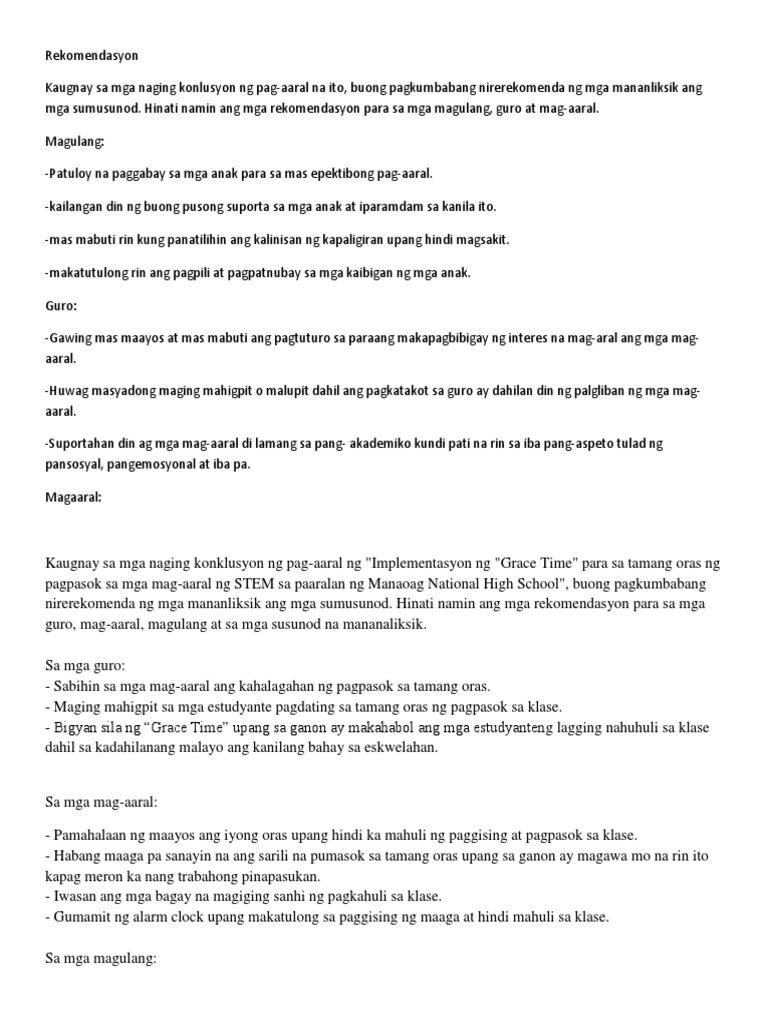 Rekomendasyon

Kaugnay sa mga naging konlusyon ng pag-aaral na ito, buong pagkumbabang nirerekomenda ng mga mananliksik ang mga sumusunod. Hinati namin ang mga rekomendasyon para sa mga magulang, guro at mag-aaral.

Magulang:

-Patuloy na paggabay sa mga anak para sa mas epektibong pag-aaral.

-kailangan din ng buong pusong suporta sa mga anak at iparamdam sa kanila ito.

-mas mabuti rin kung panatilihin ang kalinisan ng kapaligiran upang hindi magsakit.

-makatutulong rin ang pagpili at pagpatnubay sa mga kaibigan ng mga anak.

Guro:

-Gawing mas maayos at mas mabuti ang pagtuturo sa paraang makapagbibigay ng interes na mag-aral ang mga mag-aaral.

-Huwag masyadong maging mahigpit o malupit dahil ang pagkatakot sa guro ay dahilan din ng palgliban ng mga mag-aaral.

-Suportahan din ag mga mag-aaral di lamang sa pang- akademiko kundi pati na rin sa iba pang-aspeto tulad ng pansosyal, pangemosyonal at iba pa.

Magaaral:

Kaugnay sa mga naging konklusyon ng pag-aaral ng "Implementasyon ng "Grace Time" para sa tamang oras ng pagpasok sa mga mag-aaral ng STEM sa paaralan ng Manaoag National High School", buong pagkumbabang nirerekomenda ng mga mananliksik ang mga sumusunod. Hinati namin ang mga rekomendasyon para sa mga guro, mag-aaral, magulang at sa mga susunod na mananaliksik.

Sa mga guro:
- Sabihin sa mga mag-aaral ang kahalagahan ng pagpasok sa tamang oras.
- Maging mahigpit sa mga estudyante pagdating sa tamang oras ng pagpasok sa klase.
- Bigyan sila ng “Grace Time” upang sa ganon ay makahabol ang mga estudyanteng lagging nahuhuli sa klase dahil sa kadahilanang malayo ang kanilang bahay sa eskwelahan.

Sa mga mag-aaral:

- Pamahalaan ng maayos ang iyong oras upang hindi ka mahuli ng paggising at pagpasok sa klase.
- Habang maaga pa sanayin na ang sarili na pumasok sa tamang oras upang sa ganon ay magawa mo na rin ito kapag meron ka nang trabahong pinapasukan.
- Iwasan ang mga bagay na magiging sanhi ng pagkahuli sa klase.
- Gumamit ng alarm clock upang makatulong sa paggising ng maaga at hindi mahuli sa klase.

Sa mga magulang: